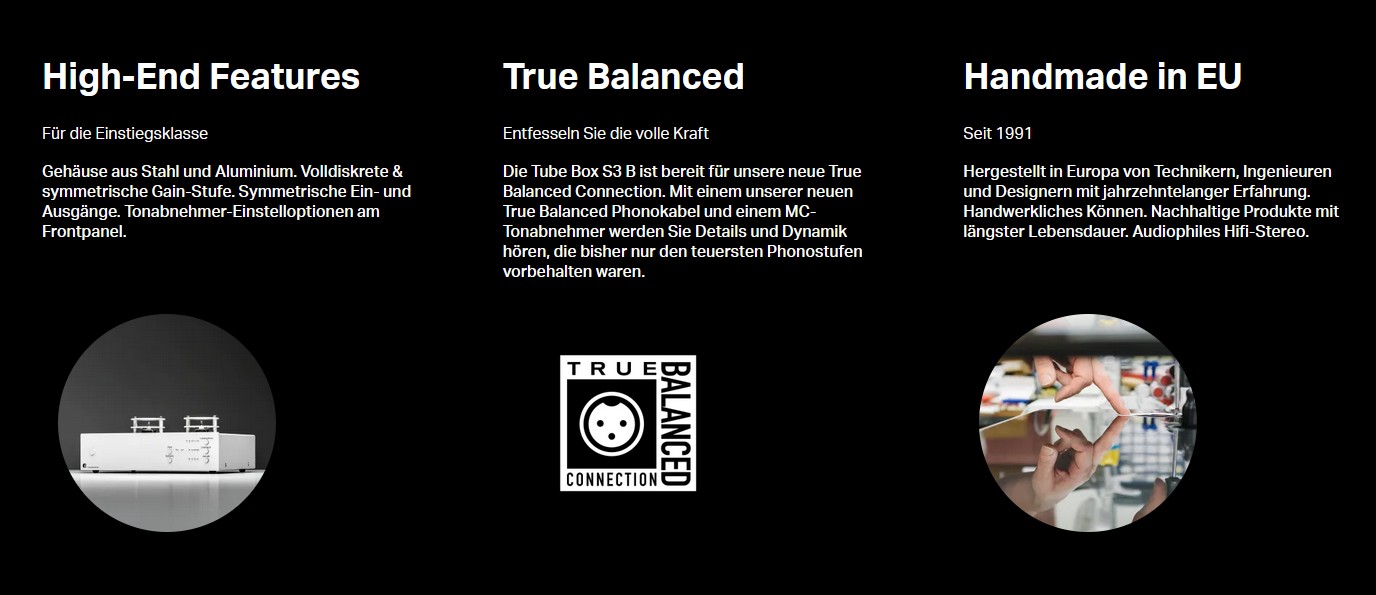 High-End Features

Für die Einstiegsklasse

Gehäuse aus Stahl und Aluminium. Volldiskrete & symmetrische Gain-Stufe. Symmetrische Ein- und Ausgänge. Tonabnehmer-Einstelloptionen am Frontpanel.

True Balanced

Entfesseln Sie die volle Kraft

Die Tube Box S3 B ist bereit für unsere neue True Balanced Connection. Mit einem unserer neuen True Balanced Phonokabel und einem MC-Tonabnehmer werden Sie Details und Dynamik hören, die bisher nur den teuersten Phonostufen vorbehalten waren.

TRUE
BALANCED
CONNECTION

Handmade in EU

Seit 1991

Hergestellt in Europa von Technikern, Ingenieuren und Designern mit jahrzehntelanger Erfahrung. Handwerkliches Können. Nachhaltige Produkte mit längster Lebensdauer. Audiophiles Hifi-Stereo.